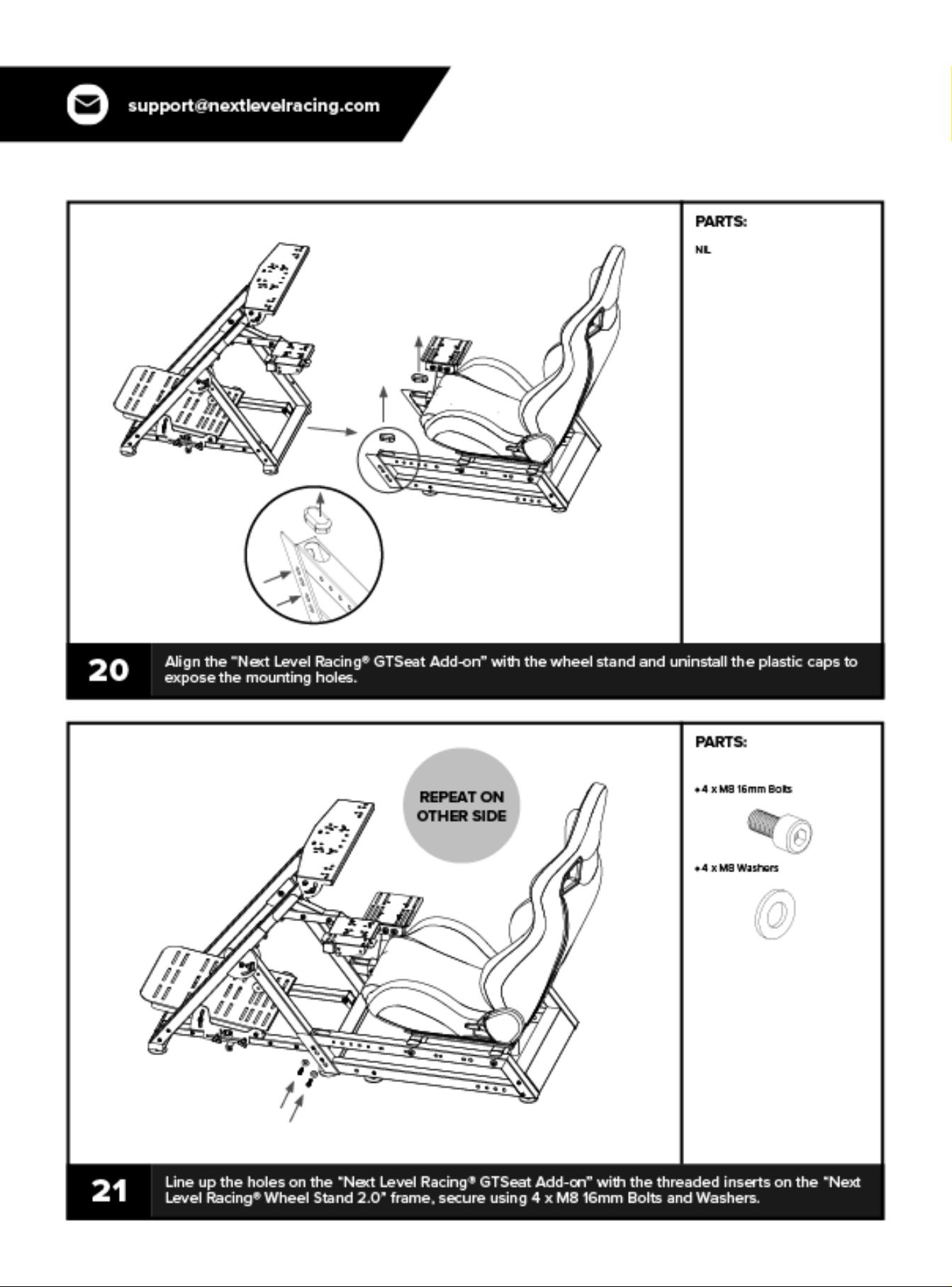 support@nextlevelracing.com

PARTS:

NIL

20

Align the "Next Level Racing® GTSeat Add-on" with the wheel stand and uninstall the plastic caps to expose the mounting holes.

REPEAT ON OTHER SIDE

PARTS:

• 4 x M8 16mm Bolts

• 4 x M8 Washers

21

Line up the holes on the "Next Level Racing® GTSeat Add-on" with the threaded inserts on the "Next Level Racing® Wheel Stand 2.0" frame, secure using 4 x M8 16mm Bolts and Washers.